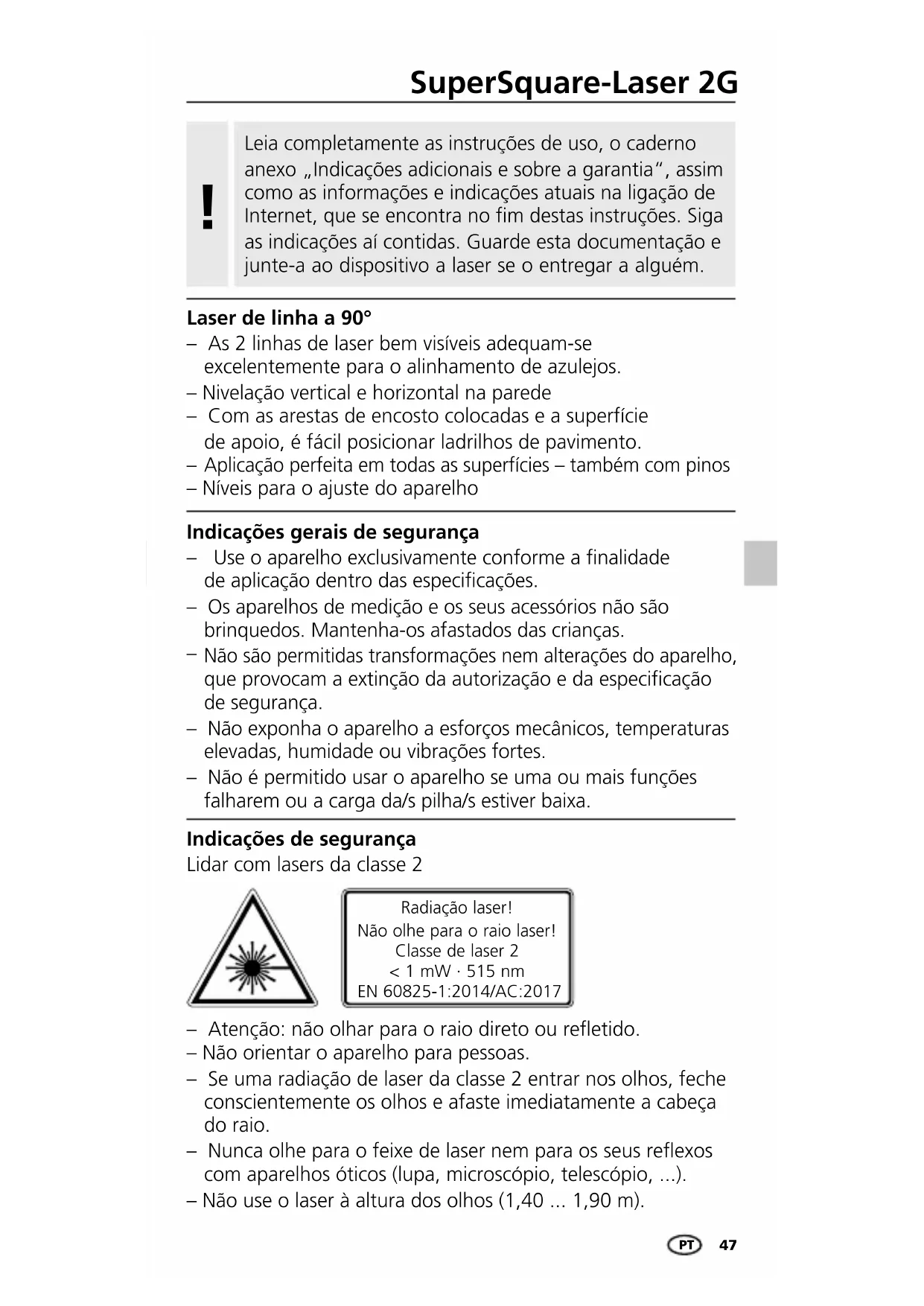 SuperSquare-Laser 2G

!

Leia completamente as instruções de uso, o caderno anexo „Indicações adicionais e sobre a garantia“, assim como as informações e indicações atuais na ligação de Internet, que se encontra no fim destas instruções. Siga as indicações aí contidas. Guarde esta documentação e junte-a ao dispositivo a laser se o entregar a alguém.

Laser de linha a 90°
– As 2 linhas de laser bem visíveis adequam-se excelentemente para o alinhamento de azulejos.
– Nivelação vertical e horizontal na parede
– Com as arestas de encosto colocadas e a superfície de apoio, é fácil posicionar ladrilhos de pavimento.
– Aplicação perfeita em todas as superfícies – também com pinos
– Níveis para o ajuste do aparelho

Indicações gerais de segurança
– Use o aparelho exclusivamente conforme a finalidade de aplicação dentro das especificações.
– Os aparelhos de medição e os seus acessórios não são brinquedos. Mantenha-os afastados das crianças.
– Não são permitidas transformações nem alterações do aparelho, que provocam a extinção da autorização e da especificação de segurança.
– Não exponha o aparelho a esforços mecânicos, temperaturas elevadas, humidade ou vibrações fortes.
– Não é permitido usar o aparelho se uma ou mais funções falharem ou a carga da/s pilha/s estiver baixa.

Indicações de segurança
Lidar com lasers da classe 2

Radiação laser!
Não olhe para o raio laser!
Classe de laser 2
< 1 mW · 515 nm
EN 60825-1:2014/AC:2017

– Atenção: não olhar para o raio direto ou refletido.
– Não orientar o aparelho para pessoas.
– Se uma radiação de laser da classe 2 entrar nos olhos, feche conscientemente os olhos e afaste imediatamente a cabeça do raio.
– Nunca olhe para o feixe de laser nem para os seus reflexos com aparelhos óticos (lupa, microscópio, telescópio, ...).
– Não use o laser à altura dos olhos (1,40 ... 1,90 m).

PT 47